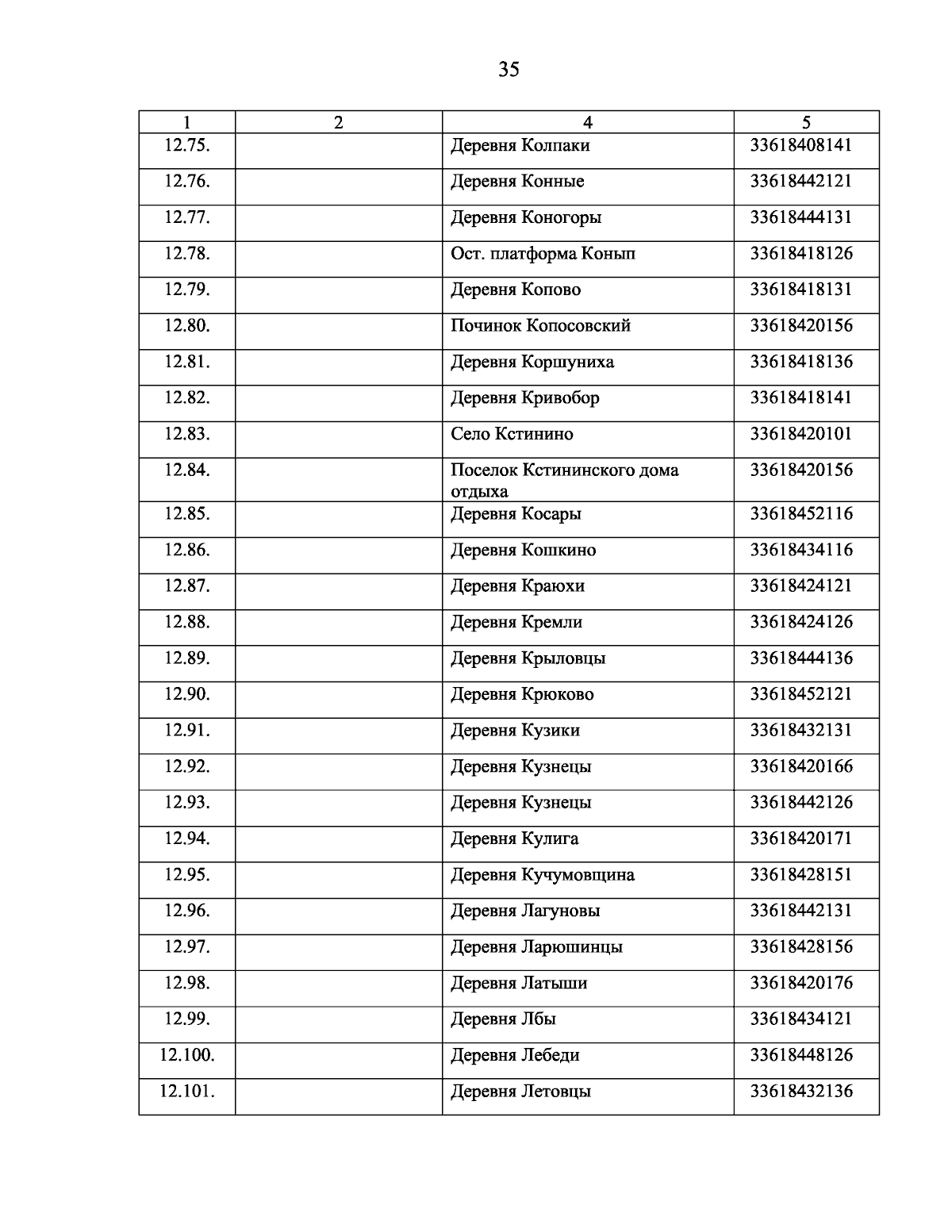 35

| 1 | 2 | 4 | 5 |
|---|---|---|---|
| 12.75. | | Деревня Колпаки | 33618408141 |
| 12.76. | | Деревня Конные | 33618442121 |
| 12.77. | | Деревня Коногоры | 33618444131 |
| 12.78. | | Ост. платформа Конып | 33618418126 |
| 12.79. | | Деревня Копово | 33618418131 |
| 12.80. | | Починок Копосовский | 33618420156 |
| 12.81. | | Деревня Коршуниха | 33618418136 |
| 12.82. | | Деревня Кривобор | 33618418141 |
| 12.83. | | Село Кстинино | 33618420101 |
| 12.84. | | Поселок Кстининского дома отдыха | 33618420156 |
| 12.85. | | Деревня Косары | 33618452116 |
| 12.86. | | Деревня Кошкино | 33618434116 |
| 12.87. | | Деревня Краюхи | 33618424121 |
| 12.88. | | Деревня Кремли | 33618424126 |
| 12.89. | | Деревня Крыловцы | 33618444136 |
| 12.90. | | Деревня Крюково | 33618452121 |
| 12.91. | | Деревня Кузики | 33618432131 |
| 12.92. | | Деревня Кузнецы | 33618420166 |
| 12.93. | | Деревня Кузнецы | 33618442126 |
| 12.94. | | Деревня Кулига | 33618420171 |
| 12.95. | | Деревня Кучумовщина | 33618428151 |
| 12.96. | | Деревня Лагуновы | 33618442131 |
| 12.97. | | Деревня Ларюшинцы | 33618428156 |
| 12.98. | | Деревня Латыши | 33618420176 |
| 12.99. | | Деревня Лбы | 33618434121 |
| 12.100. | | Деревня Лебеди | 33618448126 |
| 12.101. | | Деревня Летовцы | 33618432136 |